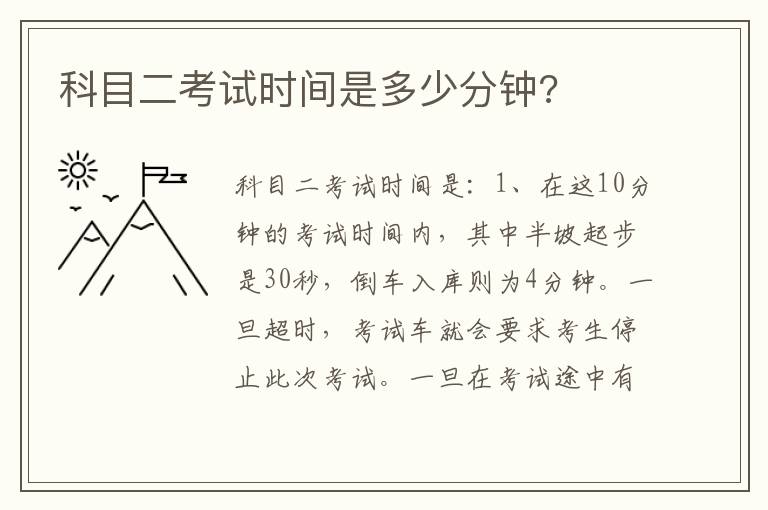 科目二考试时间是多少分钟?

科目二考试时间是：1、在这10分钟的考试时间内，其中半坡起步是30秒，倒车入库则为4分钟。一旦超时，考试车就会要求考生停止此次考试。一旦在考试途中有